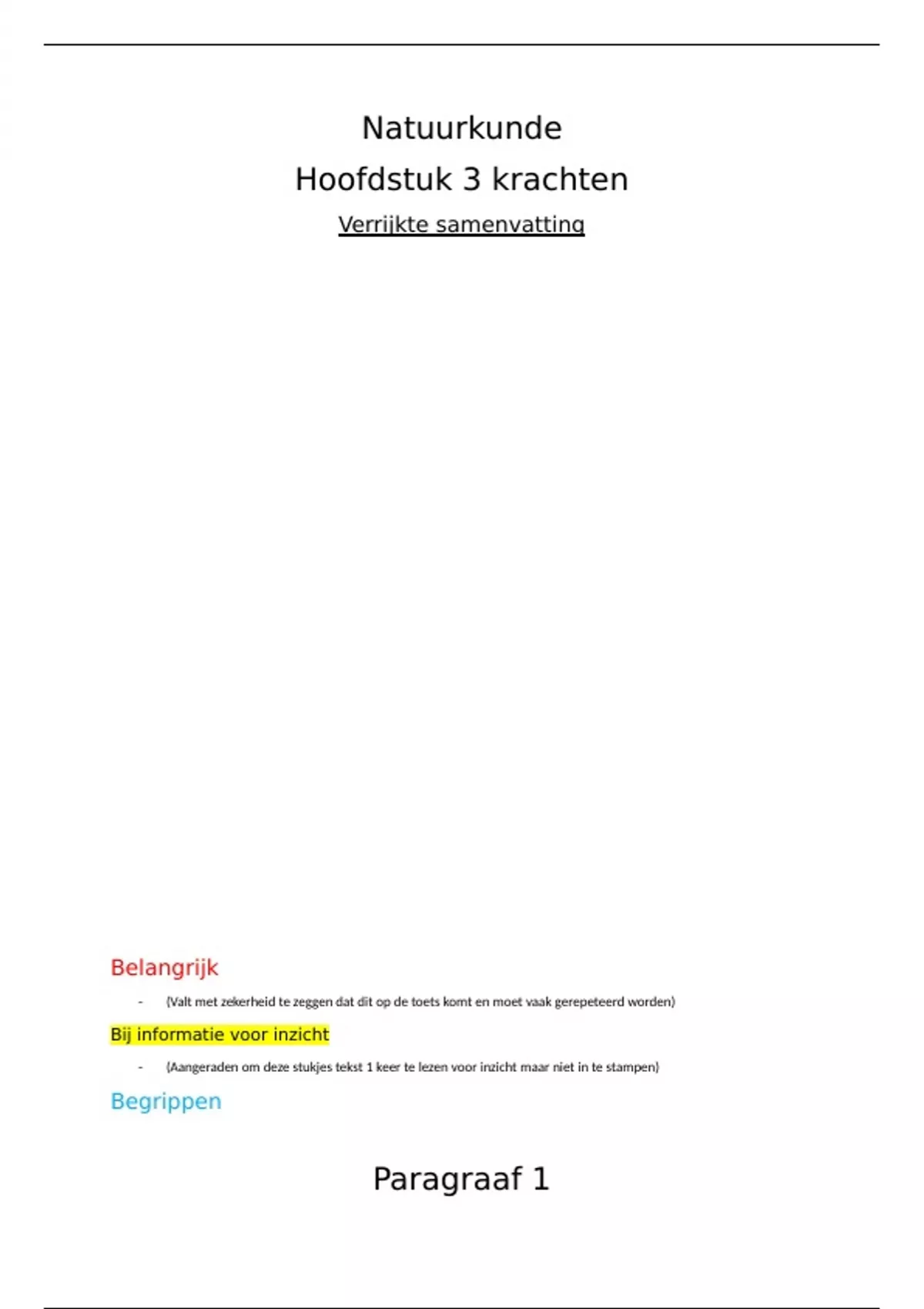 Natuurkunde

Hoofdstuk 3 krachten

Verrijkte samenvatting

Belangrijk

- (Valt met zekerheid te zeggen dat dit op de toets komt en moet vaak gerepeteerd worden)

Bij informatie voor inzicht

- (Aangeraden om deze stukjes tekst 1 keer te lezen voor inzicht maar niet in te stampen)

Begrippen

Paragraaf 1